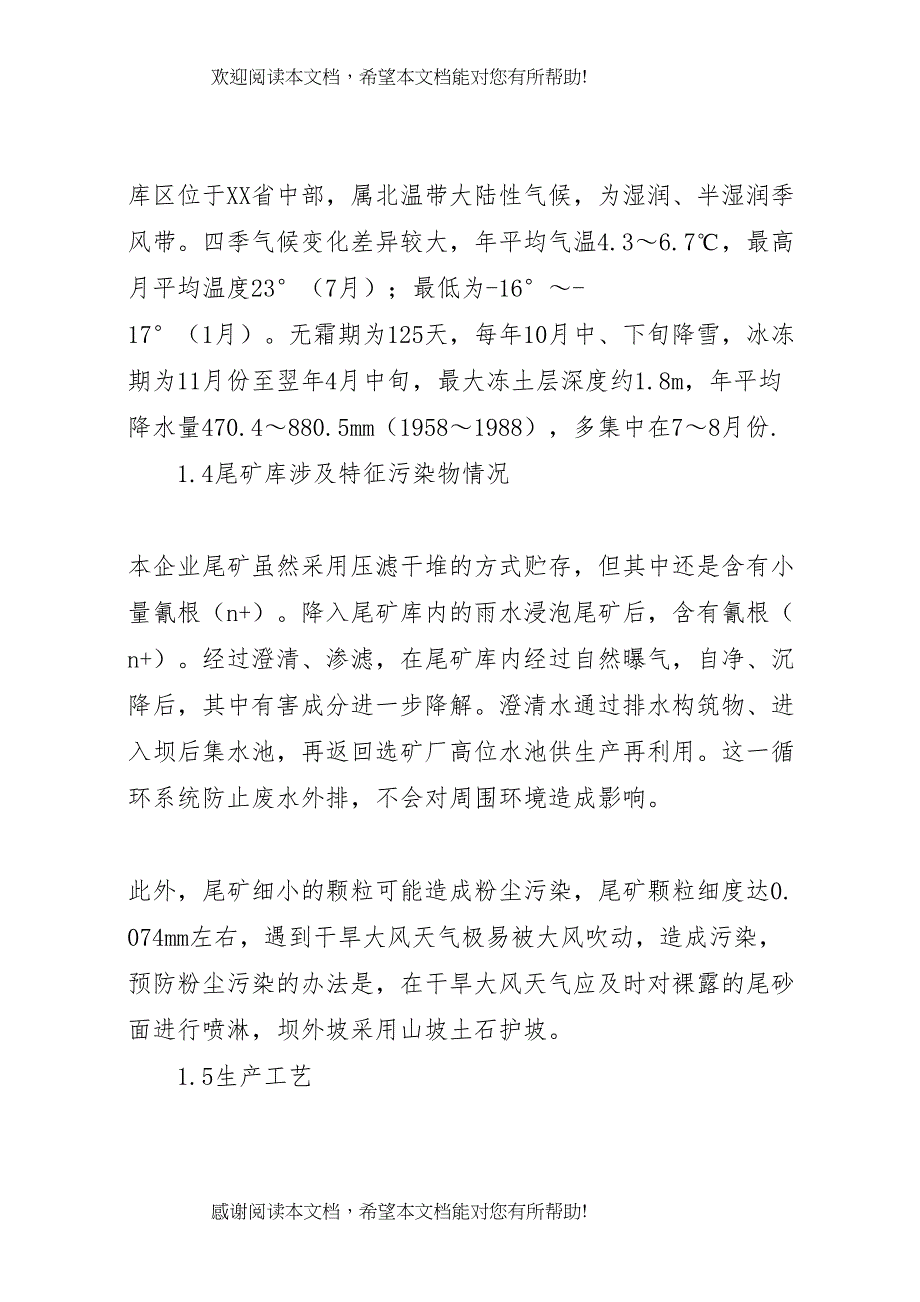 欢迎阅读本文档，希望本文档能对您有所帮助!

库区位于XX省中部，属北温带大陆性气候，为湿润、半湿润季风带。四季气候变化差异较大，年平均气温4.3～6.7℃，最高月平均温度23°（7月）；最低为-16°～-17°（1月）。无霜期为125天，每年10月中、下旬降雪，冰冻期为11月份至翌年4月中旬，最大冻土层深度约1.8m，年平均降水量470.4～880.5mm（1958～1988），多集中在7～8月份.

1.4尾矿库涉及特征污染物情况

本企业尾矿虽然采用压滤干堆的方式贮存，但其中还是含有小量氰根（n+）。降入尾矿库内的雨水浸泡尾矿后，含有氰根（n+）。经过澄清、渗滤，在尾矿库内经过自然曝气，自净、沉降后，其中有害成分进一步降解。澄清水通过排水构筑物、进入坝后集水池，再返回选矿厂高位水池供生产再利用。这一循环系统防止废水外排，不会对周围环境造成影响。

此外，尾矿细小的颗粒可能造成粉尘污染，尾矿颗粒细度达0.074mm左右，遇到干旱大风天气极易被大风吹动，造成污染，预防粉尘污染的办法是，在干旱大风天气应及时对裸露的尾砂面进行喷淋，坝外坡采用山坡土石护坡。

1.5生产工艺

感谢阅读本文档，希望本文档能对您有所帮助!